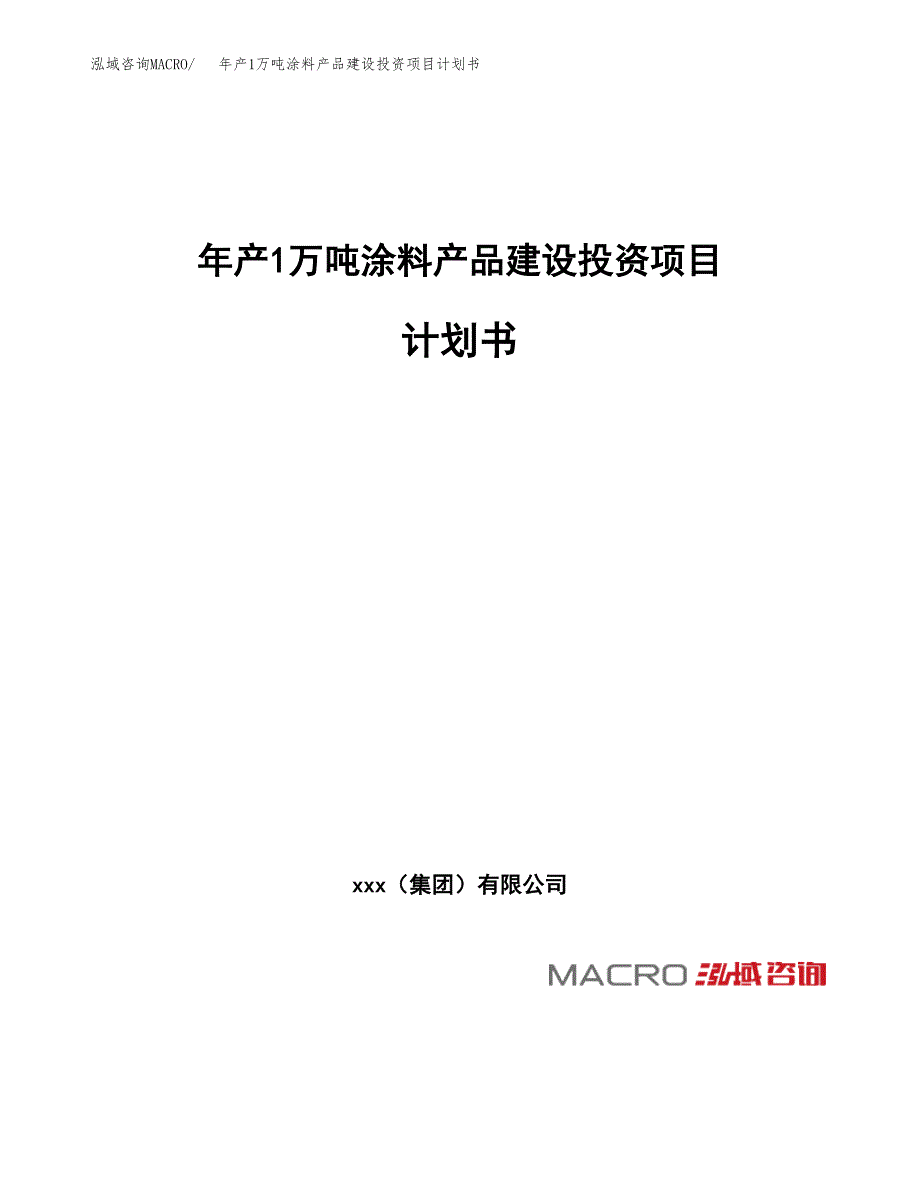 泓域咨询MACRO/ 年产1万吨涂料产品建设投资项目计划书

年产1万吨涂料产品建设投资项目

计划书

xxx（集团）有限公司

MACRO 泓域咨询